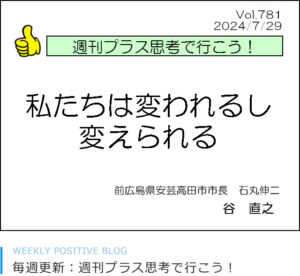 Vol.781
2024/7/29

週刊プラス思考で行こう！

私たちは変われるし
変えられる

前広島県安芸高田市市長　石丸伸二
谷　直之

WEEKLY POSITIVE BLOG
毎週更新：週刊プラス思考で行こう！